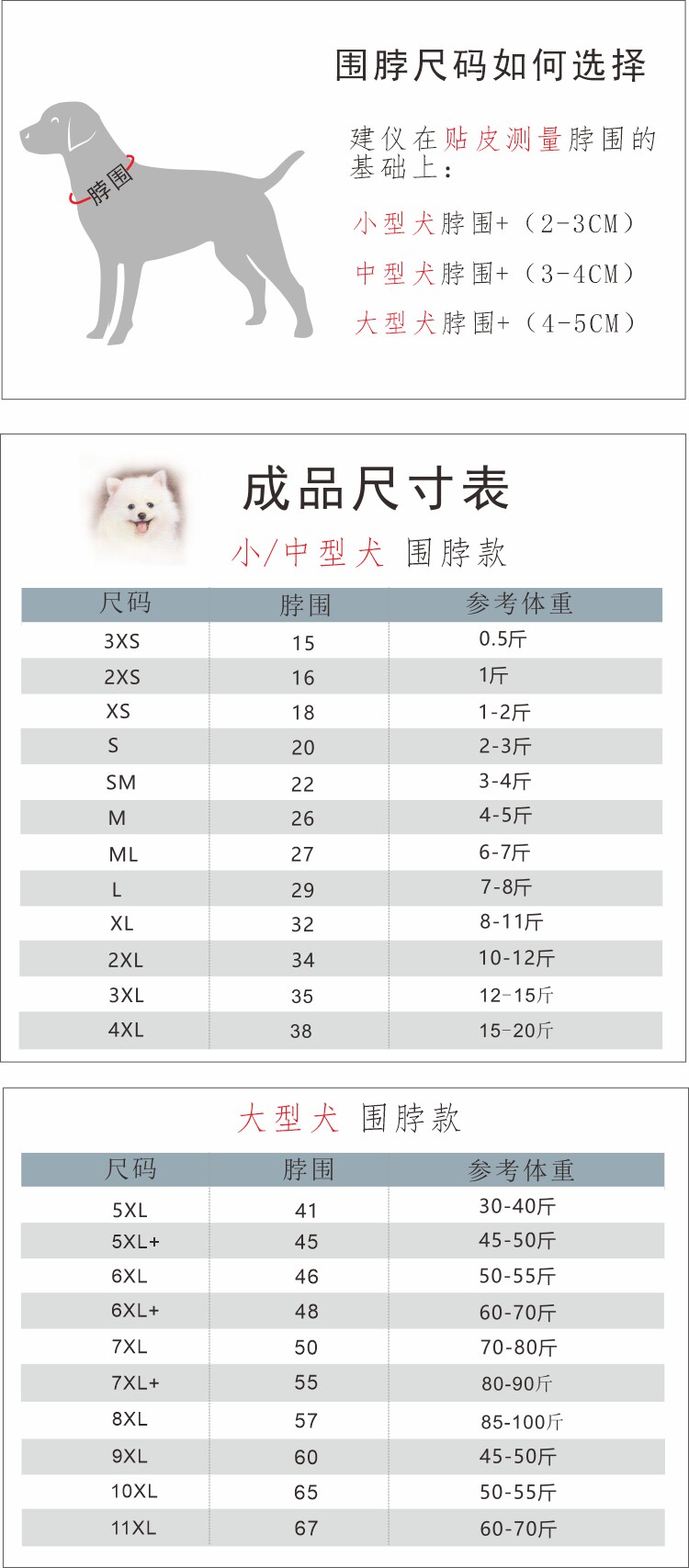 围脖尺码如何选择

脖围

建仪在贴皮测量脖围的基础上：

小型犬脖围+（2-3CM）

中型犬脖围+（3-4CM）

大型犬脖围+（4-5CM）

成品尺寸表

小/中型犬 围脖款

| 尺码 | 脖围 | 参考体重 |
|---|---|---|
| 3XS | 15 | 0.5斤 |
| 2XS | 16 | 1斤 |
| XS | 18 | 1-2斤 |
| S | 20 | 2-3斤 |
| SM | 22 | 3-4斤 |
| M | 26 | 4-5斤 |
| ML | 27 | 6-7斤 |
| L | 29 | 7-8斤 |
| XL | 32 | 8-11斤 |
| 2XL | 34 | 10-12斤 |
| 3XL | 35 | 12-15斤 |
| 4XL | 38 | 15-20斤 |

大型犬 围脖款

| 尺码 | 脖围 | 参考体重 |
|---|---|---|
| 5XL | 41 | 30-40斤 |
| 5XL+ | 45 | 45-50斤 |
| 6XL | 46 | 50-55斤 |
| 6XL+ | 48 | 60-70斤 |
| 7XL | 50 | 70-80斤 |
| 7XL+ | 55 | 80-90斤 |
| 8XL | 57 | 85-100斤 |
| 9XL | 60 | 45-50斤 |
| 10XL | 65 | 50-55斤 |
| 11XL | 67 | 60-70斤 |